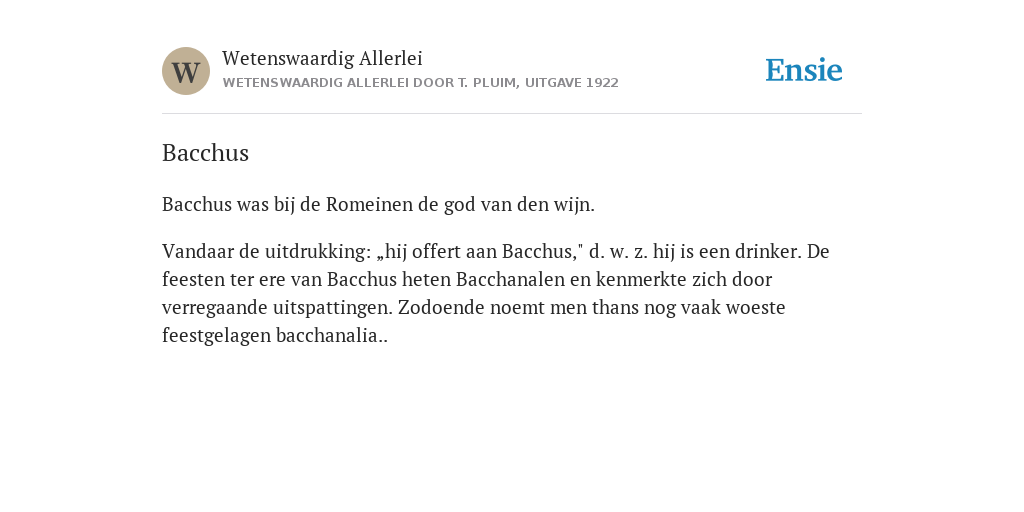 W

Wetenswaardig Allerlei
WETENSWAARDIG ALLERLEI DOOR T. PLUIM, UITGAVE 1922

Ensie

Bacchus

Bacchus was bij de Romeinen de god van den wijn.

Vandaar de uitdrukking: „hij offert aan Bacchus," d. w. z. hij is een drinker. De feesten ter ere van Bacchus heten Bacchanalen en kenmerkte zich door verregaande uitspattingen. Zodoende noemt men thans nog vaak woeste feestgelagen bacchanalia..